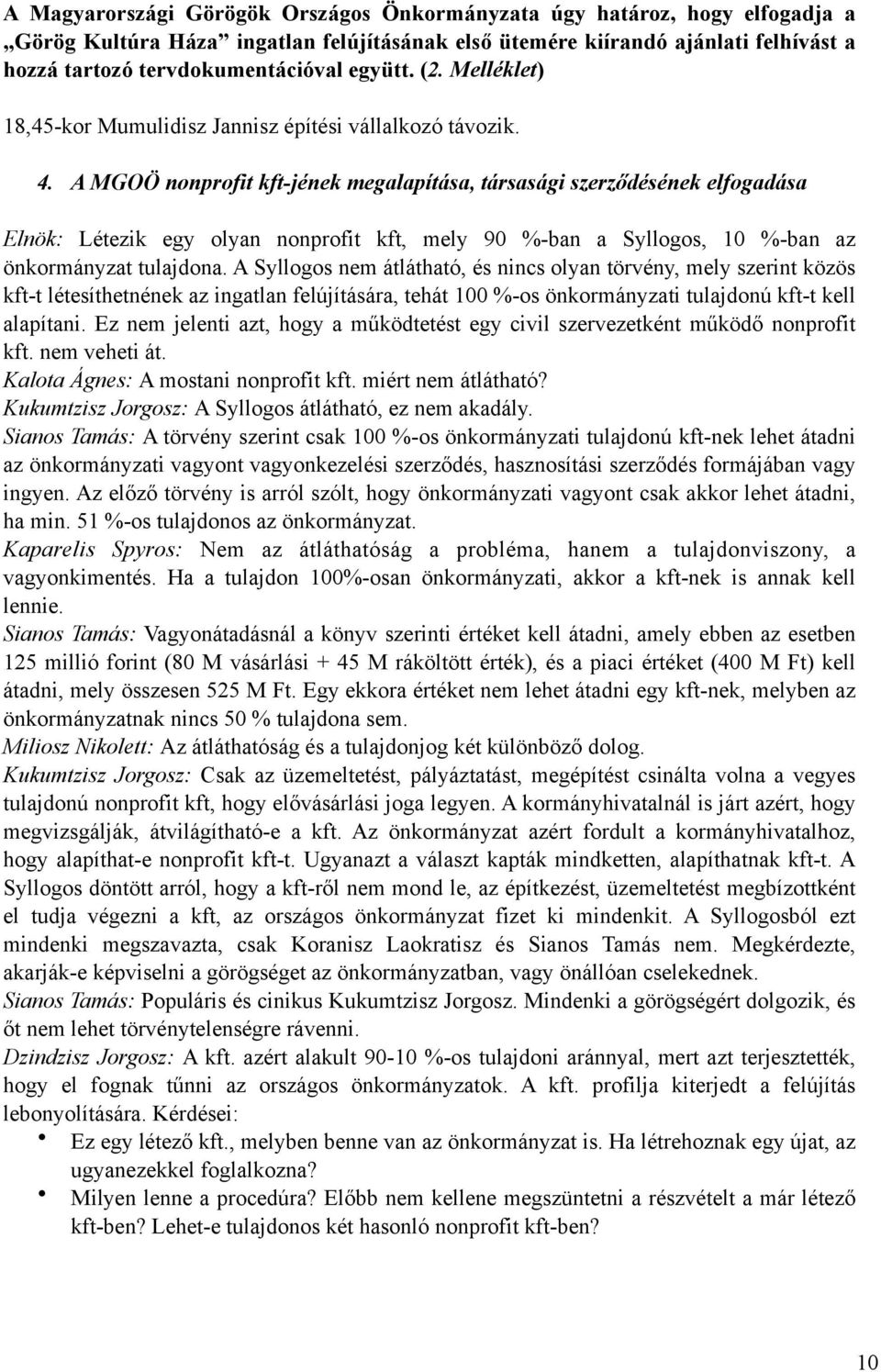 A Magyarországi Görögök Országos Önkormányzata úgy határoz, hogy elfogadja a „Görög Kultúra Háza” ingatlan felújításának első ütemére kiírandó ajánlati felhívást a hozzá tartozó tervdokumentációval együtt. (2. Melléklet)

18,45-kor Mumulidisz Jannisz építési vállalkozó távozik.

4. A MGOÖ nonprofit kft-jének megalapítása, társasági szerződésének elfogadása

Elnök: Létezik egy olyan nonprofit kft, mely 90 %-ban a Syllogos, 10 %-ban az önkormányzat tulajdona. A Syllogos nem átlátható, és nincs olyan törvény, mely szerint közös kft-t létesíthetnének az ingatlan felújítására, tehát 100 %-os önkormányzati tulajdonú kft-t kell alapítani. Ez nem jelenti azt, hogy a működtetést egy civil szervezetként működő nonprofit kft. nem veheti át.
Kalota Ágnes: A mostani nonprofit kft. miért nem átlátható?
Kukumtzisz Jorgosz: A Syllogos átlátható, ez nem akadály.
Sianos Tamás: A törvény szerint csak 100 %-os önkormányzati tulajdonú kft-nek lehet átadni az önkormányzati vagyont vagyonkezelési szerződés, hasznosítási szerződés formájában vagy ingyen. Az előző törvény is arról szólt, hogy önkormányzati vagyont csak akkor lehet átadni, ha min. 51 %-os tulajdonos az önkormányzat.
Kaparelis Spyros: Nem az átláthatóság a probléma, hanem a tulajdonviszony, a vagyonkimentés. Ha a tulajdon 100%-osan önkormányzati, akkor a kft-nek is annak kell lennie.
Sianos Tamás: Vagyonátadásnál a könyv szerinti értéket kell átadni, amely ebben az esetben 125 millió forint (80 M vásárlási + 45 M ráköltött érték), és a piaci értéket (400 M Ft) kell átadni, mely összesen 525 M Ft. Egy ekkora értéket nem lehet átadni egy kft-nek, melyben az önkormányzatnak nincs 50 % tulajdona sem.
Miliosz Nikolett: Az átláthatóság és a tulajdonjog két különböző dolog.
Kukumtzisz Jorgosz: Csak az üzemeltetést, pályáztatást, megépítést csinálta volna a vegyes tulajdonú nonprofit kft, hogy elővásárlási joga legyen. A kormányhivatalnál is járt azért, hogy megvizsgálják, átvilágítható-e a kft. Az önkormányzat azért fordult a kormányhivatalhoz, hogy alapíthat-e nonprofit kft-t. Ugyanazt a választ kapták mindketten, alapíthatnak kft-t. A Syllogos döntött arról, hogy a kft-ről nem mond le, az építkezést, üzemeltetést megbízottként el tudja végezni a kft, az országos önkormányzat fizet ki mindenkit. A Syllogosból ezt mindenki megszavazta, csak Koranisz Laokratisz és Sianos Tamás nem. Megkérdezte, akarják-e képviselni a görögséget az önkormányzatban, vagy önállóan cselekednek.
Sianos Tamás: Populáris és cinikus Kukumtzisz Jorgosz. Mindenki a görögségért dolgozik, és őt nem lehet törvénytelenségre rávenni.
Dzindzisz Jorgosz: A kft. azért alakult 90-10 %-os tulajdoni aránnyal, mert azt terjesztették, hogy el fognak tűnni az országos önkormányzatok. A kft. profilja kiterjedt a felújítás lebonyolítására. Kérdései:
• Ez egy létező kft., melyben benne van az önkormányzat is. Ha létrehoznak egy újat, az ugyanezekkel foglalkozna?
• Milyen lenne a procedúra? Előbb nem kellene megszüntetni a részvételt a már létező kft-ben? Lehet-e tulajdonos két hasonló nonprofit kft-ben?

10